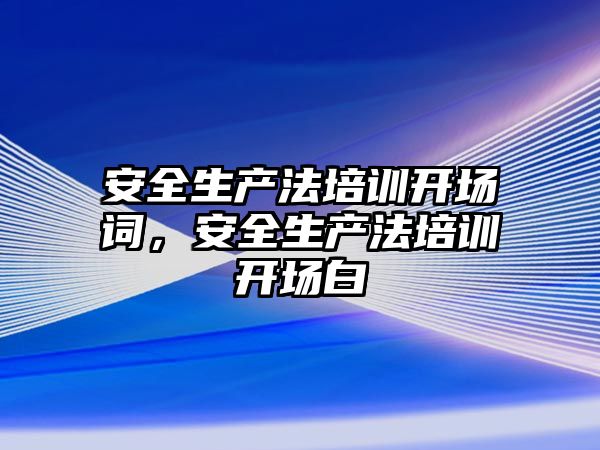 安全生产法培训开场词，安全生产法培训开场白